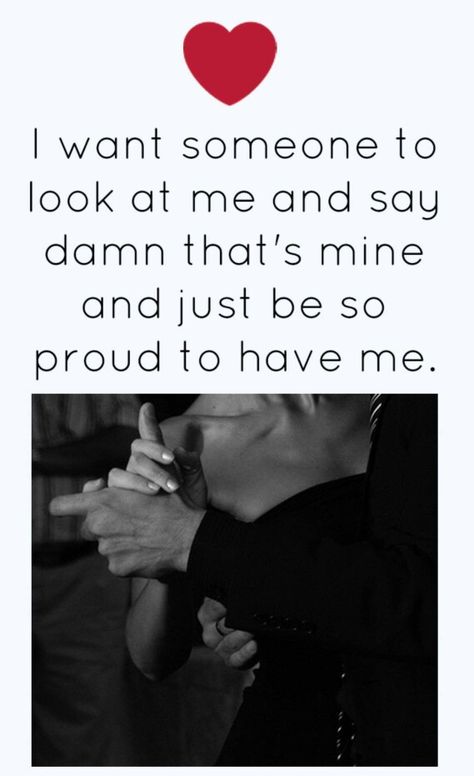 I want someone to look at me and say damn that's mine and just be so proud to have me.